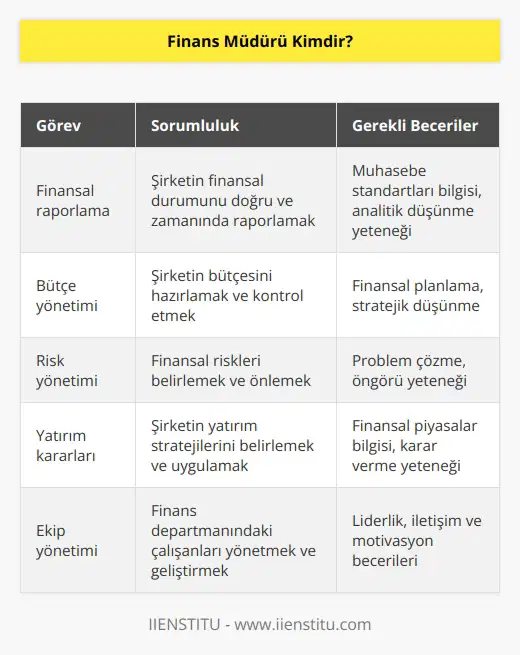 Finans Müdürü Kimdir?

| Görev | Sorumluluk | Gerekli Beceriler |
|---|---|---|
| Finansal raporlama | Şirketin finansal durumunu doğru ve zamanında raporlamak | Muhasebe standartları bilgisi, analitik düşünme yeteneği |
| Bütçe yönetimi | Şirketin bütçesini hazırlamak ve kontrol etmek | Finansal planlama, stratejik düşünme |
| Risk yönetimi | Finansal riskleri belirlemek ve önlemek | Problem çözme, öngörü yeteneği |
| Yatırım kararları | Şirketin yatırım stratejilerini belirlemek ve uygulamak | Finansal piyasalar bilgisi, karar verme yeteneği |
| Ekip yönetimi | Finans departmanındaki çalışanları yönetmek ve geliştirmek | Liderlik, iletişim ve motivasyon becerileri |

IIENSTITU - www.iienstitu.com